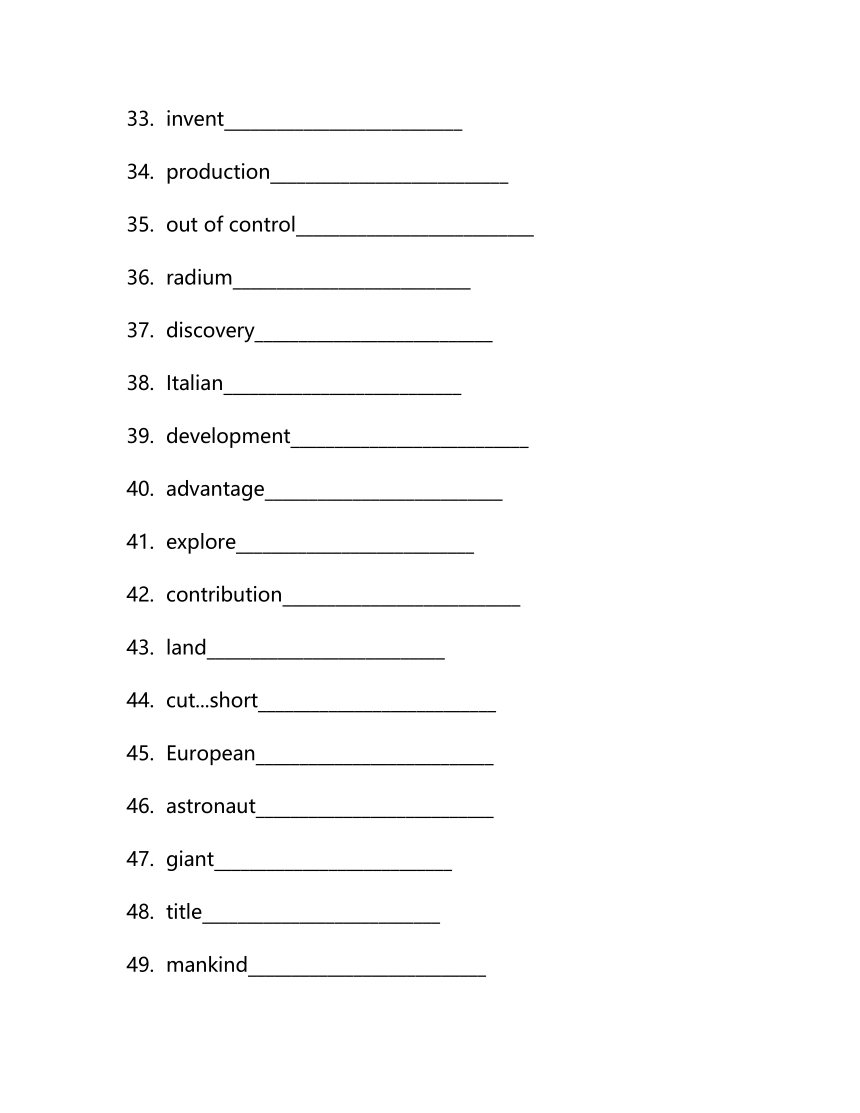 33. invent________________________

34. production________________________

35. out of control________________________

36. radium________________________

37. discovery________________________

38. Italian________________________

39. development________________________

40. advantage________________________

41. explore________________________

42. contribution________________________

43. land________________________

44. cut...short________________________

45. European________________________

46. astronaut________________________

47. giant________________________

48. title________________________

49. mankind________________________